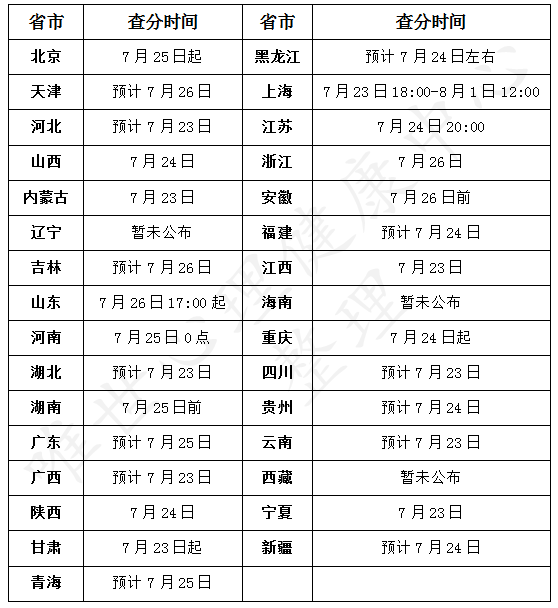 | 省市 | 查分时间 | 省市 | 查分时间 |
|---|---|---|---|
| 北京 | 7月25日起 | 黑龙江 | 预计7月24日左右 |
| 天津 | 预计7月26日 | 上海 | 7月23日18:00-8月1日12:00 |
| 河北 | 预计7月23日 | 江苏 | 7月24日20:00 |
| 山西 | 7月24日 | 浙江 | 7月26日 |
| 内蒙古 | 7月23日 | 安徽 | 7月26日前 |
| 辽宁 | 暂未公布 | 福建 | 预计7月24日 |
| 吉林 | 预计7月26日 | 江西 | 7月23日 |
| 山东 | 7月26日17:00起 | 海南 | 暂未公布 |
| 河南 | 7月25日0点 | 重庆 | 7月24日起 |
| 湖北 | 预计7月23日 | 四川 | 预计7月23日 |
| 湖南 | 7月25日前 | 贵州 | 预计7月24日 |
| 广东 | 预计7月25日 | 云南 | 预计7月23日 |
| 广西 | 预计7月23日 | 西藏 | 暂未公布 |
| 陕西 | 7月24日 | 宁夏 | 7月23日 |
| 甘肃 | 7月23日起 | 新疆 | 预计7月24日 |
| 青海 | 预计7月25日 | | |